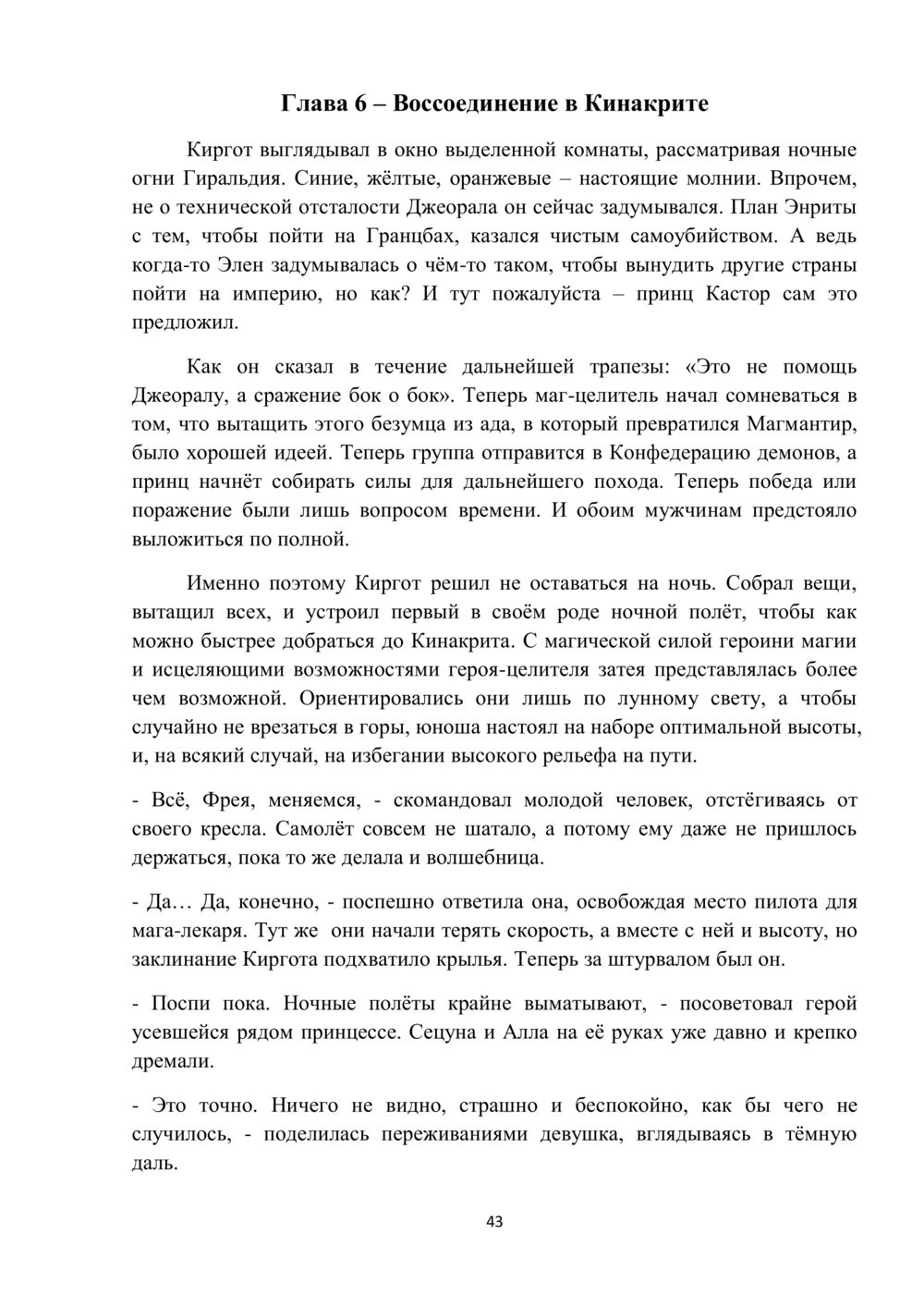 Глава 6 – Воссоединение в Кинакрите

Киргот выглядывал в окно выделенной комнаты, рассматривая ночные огни Гиральдия. Синие, жёлтые, оранжевые – настоящие молнии. Впрочем, не о технической отсталости Джеорала он сейчас задумывался. План Энриты с тем, чтобы пойти на Гранцбах, казался чистым самоубийством. А ведь когда-то Элен задумывалась о чём-то таком, чтобы вынудить другие страны пойти на империю, но как? И тут пожалуйста – принц Кастор сам это предложил.

Как он сказал в течение дальнейшей трапезы: «Это не помощь Джеоралу, а сражение бок о бок». Теперь маг-целитель начал сомневаться в том, что вытащить этого безумца из ада, в который превратился Магмантир, было хорошей идеей. Теперь группа отправится в Конфедерацию демонов, а принц начнёт собирать силы для дальнейшего похода. Теперь победа или поражение были лишь вопросом времени. И обоим мужчинам предстояло выложиться по полной.

Именно поэтому Киргот решил не оставаться на ночь. Собрал вещи, вытащил всех, и устроил первый в своём роде ночной полёт, чтобы как можно быстрее добраться до Кинакрита. С магической силой героини магии и исцеляющими возможностями героя-целителя затея представлялась более чем возможной. Ориентировались они лишь по лунному свету, а чтобы случайно не врезаться в горы, юноша настоял на наборе оптимальной высоты, и, на всякий случай, на избегании высокого рельефа на пути.

- Всё, Фрея, меняемся, - скомандовал молодой человек, отстёгиваясь от своего кресла. Самолёт совсем не шатало, а потому ему даже не пришлось держаться, пока то же делала и волшебница.

- Да… Да, конечно, - поспешно ответила она, освобождая место пилота для мага-лекаря. Тут же они начали терять скорость, а вместе с ней и высоту, но заклинание Киргота подхватило крылья. Теперь за штурвалом был он.

- Поспи пока. Ночные полёты крайне выматывают, - посоветовал герой усевшейся рядом принцессе. Сецуна и Алла на её руках уже давно и крепко дремали.

- Это точно. Ничего не видно, страшно и беспокойно, как бы чего не случилось, - поделилась переживаниями девушка, вглядываясь в тёмную даль.

43